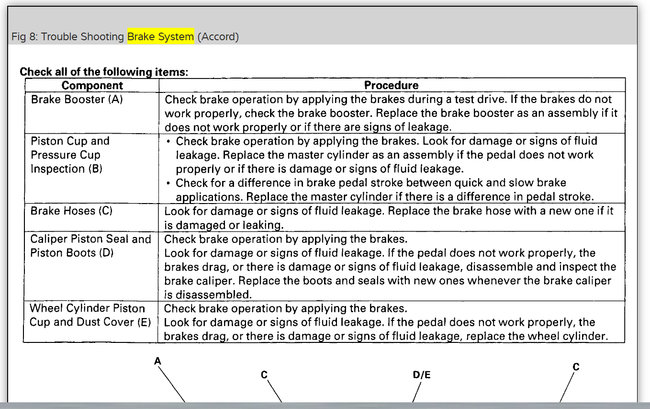 Fig 8: Trouble Shooting Brake System (Accord)

Check all of the following items:

| Component | Procedure |
|---|---|
| Brake Booster (A) | Check brake operation by applying the brakes during a test drive. If the brakes do not work properly, check the brake booster. Replace the brake booster as an assembly if it does not work properly or if there are signs of leakage. |
| Piston Cup and Pressure Cup Inspection (B) | • Check brake operation by applying the brakes. Look for damage or signs of fluid leakage. Replace the master cylinder as an assembly if the pedal does not work properly or if there is damage or signs of fluid leakage. • Check for a difference in brake pedal stroke between quick and slow brake applications. Replace the master cylinder if there is a difference in pedal stroke. |
| Brake Hoses (C) | Look for damage or signs of fluid leakage. Replace the brake hose with a new one if it is damaged or leaking. |
| Caliper Piston Seal and Piston Boots (D) | Check brake operation by applying the brakes. Look for damage or signs of fluid leakage. If the pedal does not work properly, the brakes drag, or there is damage or signs of fluid leakage, disassemble and inspect the brake caliper. Replace the boots and seals with new ones whenever the brake caliper is disassembled. |
| Wheel Cylinder Piston Cup and Dust Cover (E) | Check brake operation by applying the brakes. Look for damage or signs of fluid leakage. If the pedal does not work properly, the brakes drag, or there is damage or signs of fluid leakage, replace the wheel cylinder. |

A
C
D/E
C